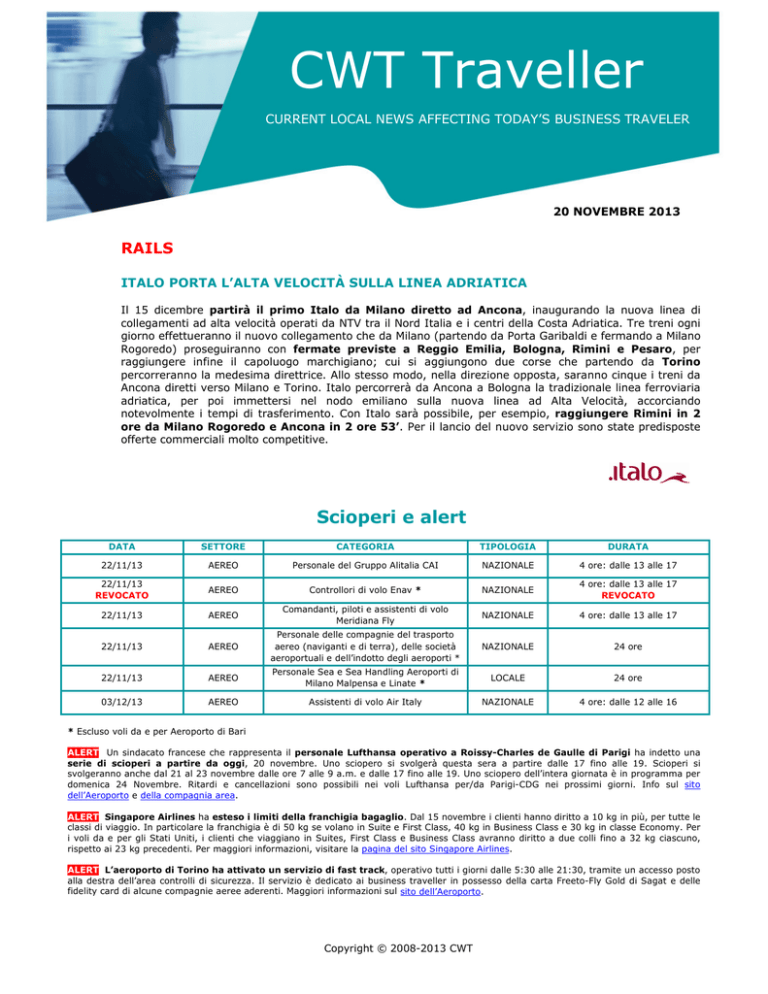 CWT Traveller

CURRENT LOCAL NEWS AFFECTING TODAY'S BUSINESS TRAVELER

20 NOVEMBRE 2013

RAILS

ITALO PORTA L'ALTA VELOCITÀ SULLA LINEA ADRIATICA

Il 15 dicembre partirà il primo Italo da Milano diretto ad Ancona, inaugurando la nuova linea di collegamenti ad alta velocità operati da NTV tra il Nord Italia e i centri della Costa Adriatica. Tre treni ogni giorno effettueranno il nuovo collegamento che da Milano (partendo da Porta Garibaldi e fermando a Milano Rogoredo) proseguiranno con fermate previste a Reggio Emilia, Bologna, Rimini e Pesaro, per raggiungere infine il capoluogo marchigiano; cui si aggiungono due corse che partendo da Torino percorreranno la medesima direttrice. Allo stesso modo, nella direzione opposta, saranno cinque i treni da Ancona diretti verso Milano e Torino. Italo percorrerà da Ancona a Bologna la tradizionale linea ferroviaria adriatica, per poi immettersi nel nodo emiliano sulla nuova linea ad Alta Velocità, accorciando notevolmente i tempi di trasferimento. Con Italo sarà possibile, per esempio, raggiungere Rimini in 2 ore da Milano Rogoredo e Ancona in 2 ore 53'. Per il lancio del nuovo servizio sono state predisposte offerte commerciali molto competitive.

.italo

Scioperi e alert

| DATA | SETTORE | CATEGORIA | TIPOLOGIA | DURATA |
|---|---|---|---|---|
| 22/11/13 | AEREO | Personale del Gruppo Alitalia CAI | NAZIONALE | 4 ore: dalle 13 alle 17 |
| 22/11/13 REVOCATO | AEREO | Controllori di volo Enav * | NAZIONALE | 4 ore: dalle 13 alle 17 REVOCATO |
| 22/11/13 | AEREO | Comandanti, piloti e assistenti di volo Meridiana Fly | NAZIONALE | 4 ore: dalle 13 alle 17 |
| 22/11/13 | AEREO | Personale delle compagnie del trasporto aereo (naviganti e di terra), delle società aeroportuali e dell'indotto degli aeroporti * | NAZIONALE | 24 ore |
| 22/11/13 | AEREO | Personale Sea e Sea Handling Aeroporti di Milano Malpensa e Linate * | LOCALE | 24 ore |
| 03/12/13 | AEREO | Assistenti di volo Air Italy | NAZIONALE | 4 ore: dalle 12 alle 16 |

* Escluso voli da e per Aeroporto di Bari

ALERT Un sindacato francese che rappresenta il personale Lufthansa operativo a Roissy-Charles de Gaulle di Parigi ha indetto una serie di scioperi a partire da oggi, 20 novembre. Uno sciopero si svolgerà questa sera a partire dalle 17 fino alle 19. Scioperi si svolgeranno anche dal 21 al 23 novembre dalle ore 7 alle 9 a.m. e dalle 17 fino alle 19. Uno sciopero dell'intera giornata è in programma per domenica 24 Novembre. Ritardi e cancellazioni sono possibili nei voli Lufthansa per/da Parigi-CDG nei prossimi giorni. Info sul sito dell'Aeroporto e della compagnia area.

ALERT Singapore Airlines ha esteso i limiti della franchigia bagaglio. Dal 15 novembre i clienti hanno diritto a 10 kg in più, per tutte le classi di viaggio. In particolare la franchigia è di 50 kg se volano in Suite e First Class, 40 kg in Business Class e 30 kg in classe Economy. Per i voli da e per gli Stati Uniti, i clienti che viaggiano in Suites, First Class e Business Class avranno diritto a due colli fino a 32 kg ciascuno, rispetto ai 23 kg precedenti. Per maggiori informazioni, visitare la pagina del sito Singapore Airlines.

ALERT L'aeroporto di Torino ha attivato un servizio di fast track, operativo tutti i giorni dalle 5:30 alle 21:30, tramite un accesso posto alla destra dell'area controlli di sicurezza. Il servizio è dedicato ai business traveller in possesso della carta Freeto-Fly Gold di Sagat e delle fidelity card di alcune compagnie aeree aderenti. Maggiori informazioni sul sito dell'Aeroporto.

Copyright © 2008-2013 CWT